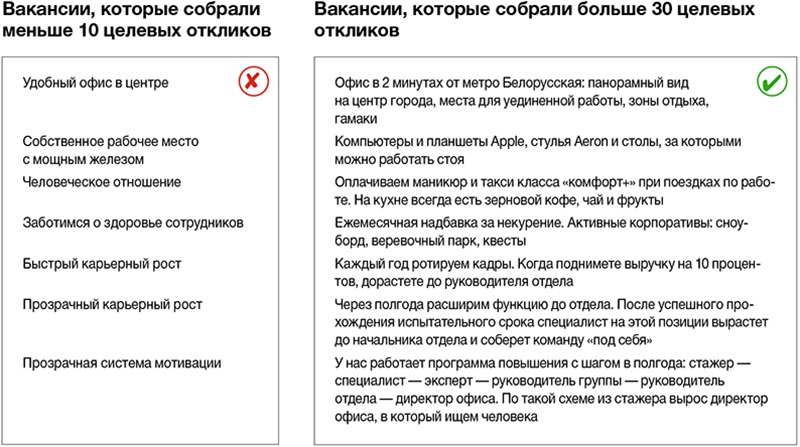 Вакансии, которые собрали меньше 10 целевых откликов

Удобный офис в центре

Собственное рабочее место с мощным железом

Человеческое отношение

Заботимся о здоровье сотрудников

Быстрый карьерный рост

Прозрачный карьерный рост

Прозрачная система мотивации

Вакансии, которые собрали больше 30 целевых откликов

Офис в 2 минутах от метро Белорусская: панорамный вид на центр города, места для уединенной работы, зоны отдыха, гамаки

Компьютеры и планшеты Apple, стулья Aeron и столы, за которыми можно работать стоя

Оплачиваем маникюр и такси класса «комфорт+» при поездках по работе. На кухне всегда есть зерновой кофе, чай и фрукты

Ежемесячная надбавка за некурение. Активные корпоративы: сноуборд, веревочный парк, квесты

Каждый год ротируем кадры. Когда поднимете выручку на 10 процентов, дорастете до руководителя отдела

Через полгода расширим функцию до отдела. После успешного прохождения испытательного срока специалист на этой позиции вырастет до начальника отдела и соберет команду «под себя»

У нас работает программа повышения с шагом в полгода: стажер — специалист — эксперт — руководитель группы — руководитель отдела — директор офиса. По такой схеме из стажера вырос директор офиса, в который ищем человека